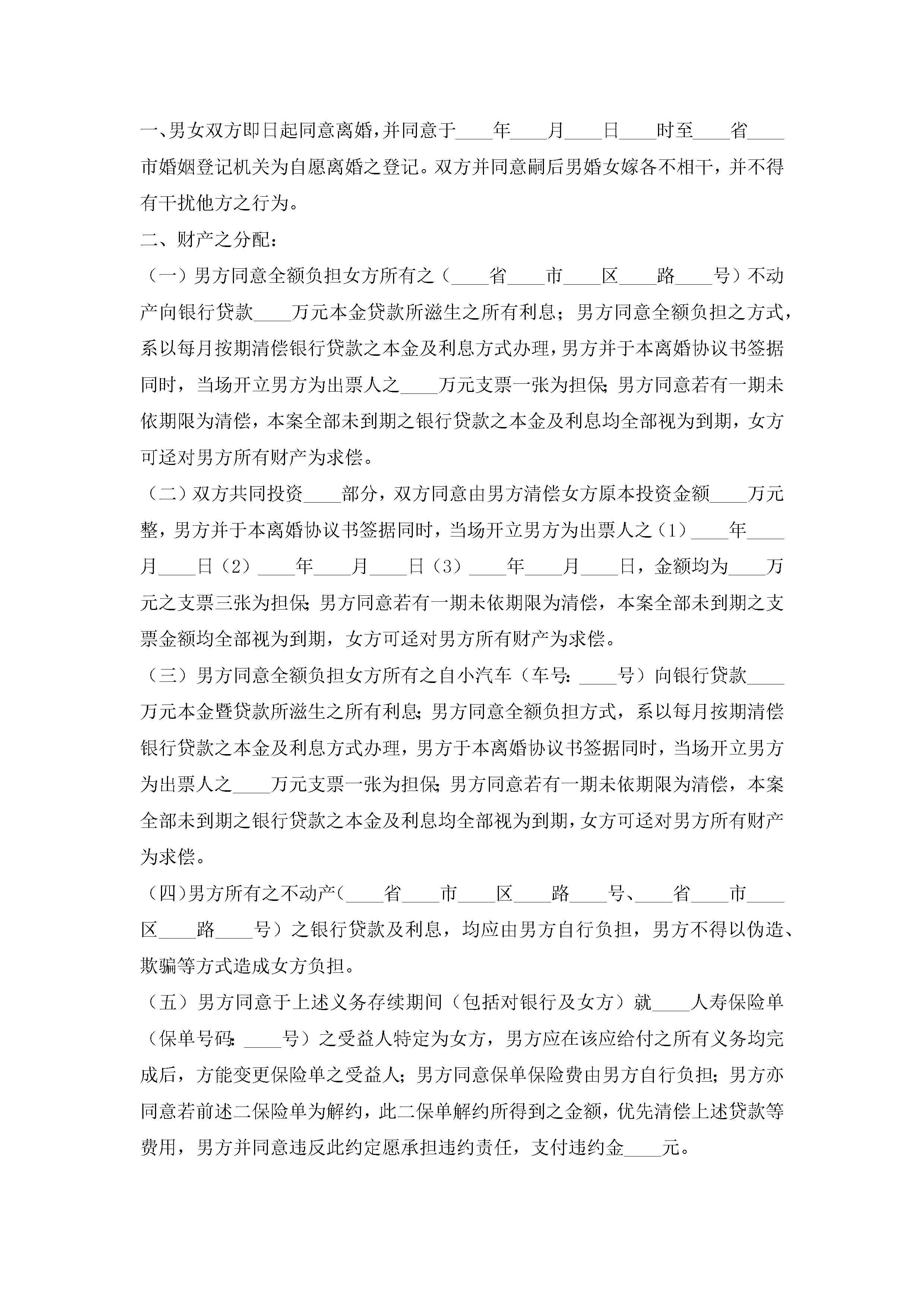 一、男女双方即日起同意离婚，并同意于____年____月____日____时至____省____市婚姻登记机关为自愿离婚之登记。双方并同意嗣后男婚女嫁各不相干，并不得有干扰他方之行为。

二、财产之分配：

（一）男方同意全额负担女方所有之（____省____市____区____路____号）不动产向银行贷款____万元本金贷款所滋生之所有利息；男方同意全额负担之方式，系以每月按期清偿银行贷款之本金及利息方式办理，男方并于本离婚协议书签据同时，当场开立男方为出票人之____万元支票一张为担保；男方同意若有一期未依期限为清偿，本案全部未到期之银行贷款之本金及利息均全部视为到期，女方可迳对男方所有财产为求偿。

（二）双方共同投资____部分，双方同意由男方清偿女方原本投资金额____万元整，男方并于本离婚协议书签据同时，当场开立男方为出票人之（1）____年____月____日（2）____年____月____日（3）____年____月____日，金额均为____万元之支票三张为担保；男方同意若有一期未依期限为清偿，本案全部未到期之支票金额均全部视为到期，女方可迳对男方所有财产为求偿。

（三）男方同意全额负担女方所有之自小汽车（车号：____号）向银行贷款____万元本金暨贷款所滋生之所有利息；男方同意全额负担方式，系以每月按期清偿银行贷款之本金及利息方式办理，男方于本离婚协议书签据同时，当场开立男方为出票人之____万元支票一张为担保；男方同意若有一期未依期限为清偿，本案全部未到期之银行贷款之本金及利息均全部视为到期，女方可迳对男方所有财产为求偿。

（四）男方所有之不动产（____省____市____区____路____号、____省____市____区____路____号）之银行贷款及利息，均应由男方自行负担，男方不得以伪造、欺骗等方式造成女方负担。

（五）男方同意于上述义务存续期间（包括对银行及女方）就____人寿保险单（保单号码：____号）之受益人特定为女方，男方应在该应给付之所有义务均完成后，方能变更保险单之受益人；男方同意保单保险费由男方自行负担；男方亦同意若前述二保险单为解约，此二保单解约所得到之金额，优先清偿上述贷款等费用，男方并同意违反此约定愿承担违约责任，支付违约金____元。